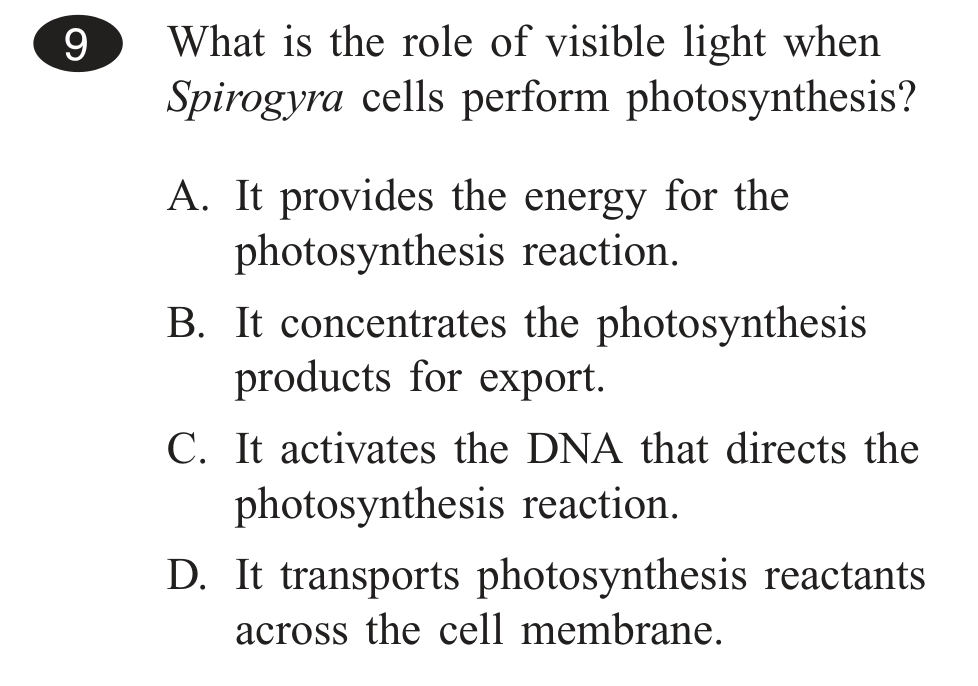 9 What is the role of visible light when Spirogyra cells perform photosynthesis?

A. It provides the energy for the photosynthesis reaction.

B. It concentrates the photosynthesis products for export.

C. It activates the DNA that directs the photosynthesis reaction.

D. It transports photosynthesis reactants across the cell membrane.